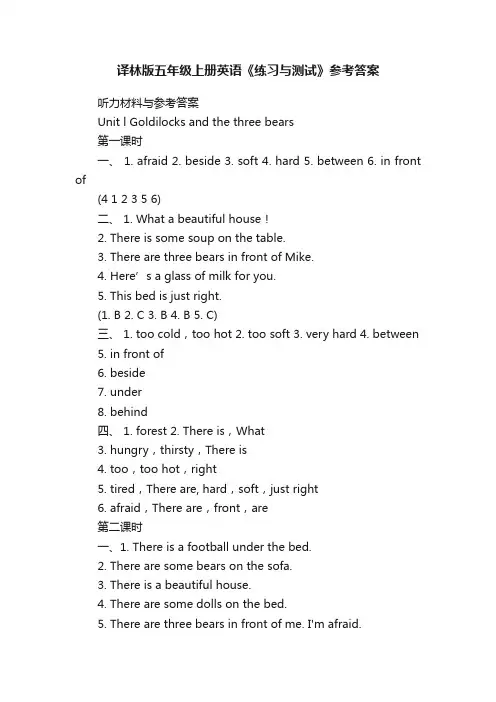 译林版五年级上册英语《练习与测试》参考答案

听力材料与参考答案

Unit l Goldilocks and the three bears

第一课时

一、 1. afraid 2. beside 3. soft 4. hard 5. between 6. in front of

(4 1 2 3 5 6)

二、 1. What a beautiful house！

2. There is some soup on the table.

3. There are three bears in front of Mike.

4. Here’ s a glass of milk for you.

5. This bed is just right.

(1. B 2. C 3. B 4. B 5. C)

三、 1. too cold，too hot 2. too soft 3. very hard 4. between

5. in front of

6. beside

7. under

8. behind

四、 1. forest 2. There is，What

3. hungry，thirsty，There is

4. too，too hot，right

5. tired，There are, hard，soft，just right

6. afraid，There are，front，are

第二课时

一、1. There is a football under the bed.

2. There are some bears on the sofa.

3. There is a beautiful house.

4. There are some dolls on the bed.

5. There are three bears in front of me. I'm afraid.